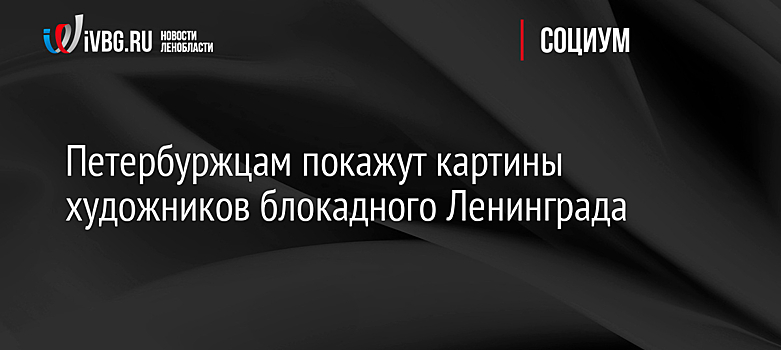 iVBG.RU НОВОСТИ ЛЕНОБЛАСТИ

СОЦИУМ

Петербуржцам покажут картины художников блокадного Ленинграда